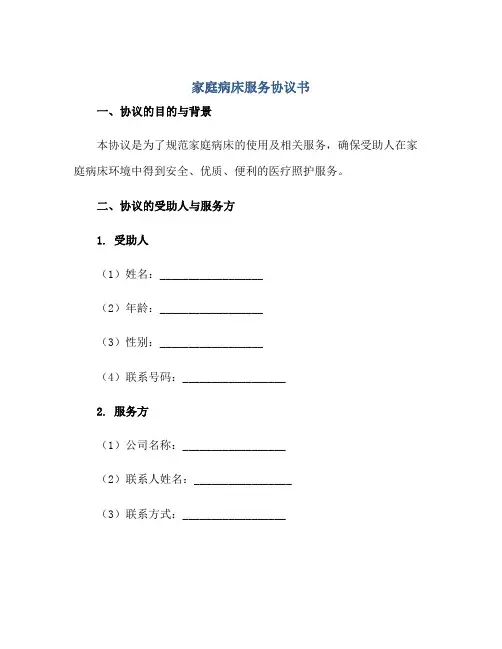 家庭病床服务协议书

一、协议的目的与背景

本协议是为了规范家庭病床的使用及相关服务，确保受助人在家庭病床环境中得到安全、优质、便利的医疗照护服务。

二、协议的受助人与服务方

1. 受助人

（1）姓名：__________________

（2）年龄：__________________

（3）性别：__________________

（4）联系号码：__________________

2. 服务方

（1）公司名称：__________________

（2）联系人姓名：__________________

（3）联系方式：__________________